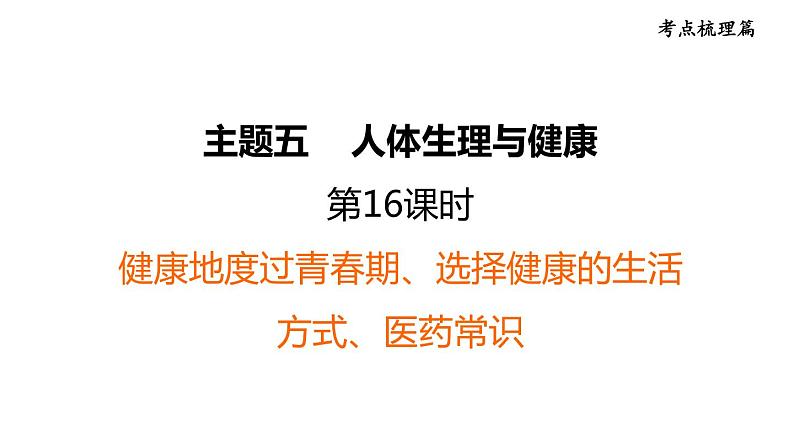 考点梳理篇

主题五　人体生理与健康

第16课时

健康地度过青春期、选择健康的生活方式、医药常识